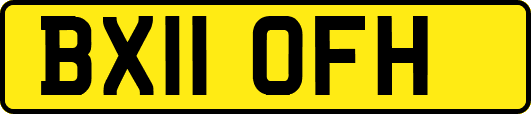 BX11 OFH